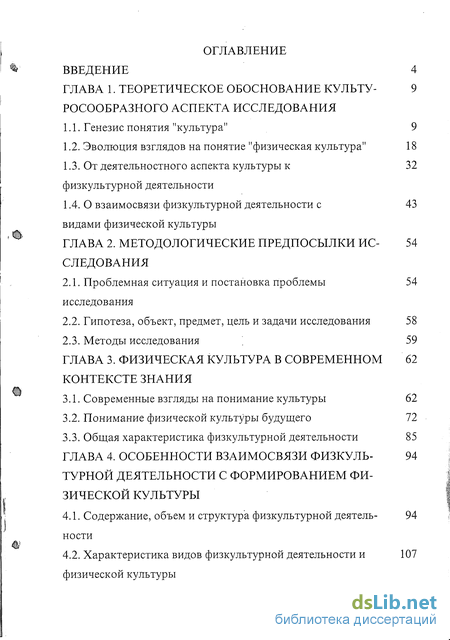 ОГЛАВЛЕНИЕ

ВВЕДЕНИЕ 4

ГЛАВА 1. ТЕОРЕТИЧЕСКОЕ ОБОСНОВАНИЕ КУЛЬТУРОСООБРАЗНОГО АСПЕКТА ИССЛЕДОВАНИЯ 9

1.1. Генезис понятия "культура" 9

1.2. Эволюция взглядов на понятие "физическая культура" 18

1.3. От деятельностного аспекта культуры к физкультурной деятельности 32

1.4. О взаимосвязи физкультурной деятельности с видами физической культуры 43

ГЛАВА 2. МЕТОДОЛОГИЧЕСКИЕ ПРЕДПОСЫЛКИ ИССЛЕДОВАНИЯ 54

2.1. Проблемная ситуация и постановка проблемы исследования 54

2.2. Гипотеза, объект, предмет, цель и задачи исследования 58

2.3. Методы исследования 59

ГЛАВА 3. ФИЗИЧЕСКАЯ КУЛЬТУРА В СОВРЕМЕННОМ КОНТЕКСТЕ ЗНАНИЯ 62

3.1. Современные взгляды на понимание культуры 62

3.2. Понимание физической культуры будущего 72

3.3. Общая характеристика физкультурной деятельности 85

ГЛАВА 4. ОСОБЕННОСТИ ВЗАИМОСВЯЗИ ФИЗКУЛЬТУРНОЙ ДЕЯТЕЛЬНОСТИ С ФОРМИРОВАНИЕМ ФИЗИЧЕСКОЙ КУЛЬТУРЫ 94

4.1. Содержание, объем и структура физкультурной деятельности 94

4.2. Характеристика видов физкультурной деятельности и физической культуры 107

dsLib.net
библиотека диссертаций